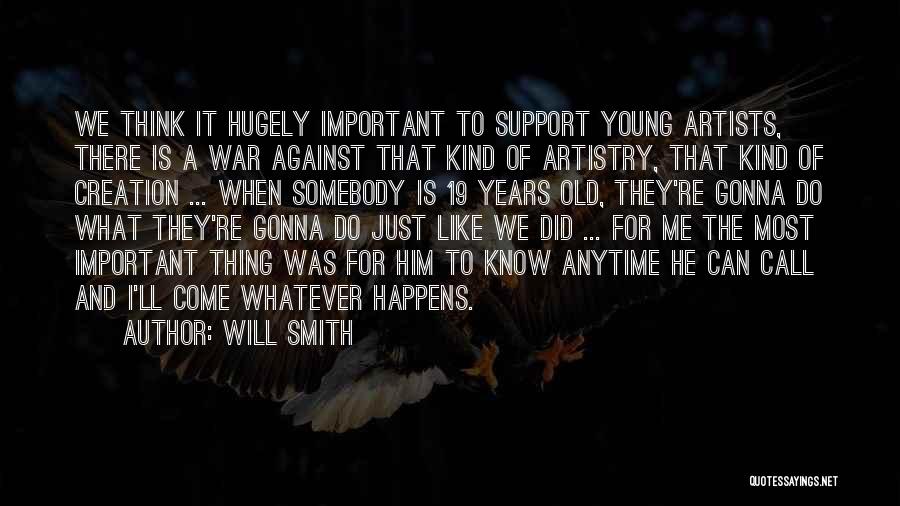 WE THINK IT HUGELY IMPORTANT TO SUPPORT YOUNG ARTISTS, THERE IS A WAR AGAINST THAT KIND OF ARTISTRY, THAT KIND OF CREATION ... WHEN SOMEBODY IS 19 YEARS OLD, THEY'RE GONNA DO WHAT THEY'RE GONNA DO JUST LIKE WE DID ... FOR ME THE MOST IMPORTANT THING WAS FOR HIM TO KNOW ANYTIME HE CAN CALL AND I'LL COME WHATEVER HAPPENS.

AUTHOR: WILL SMITH

QUOTESSAYINGS.NET